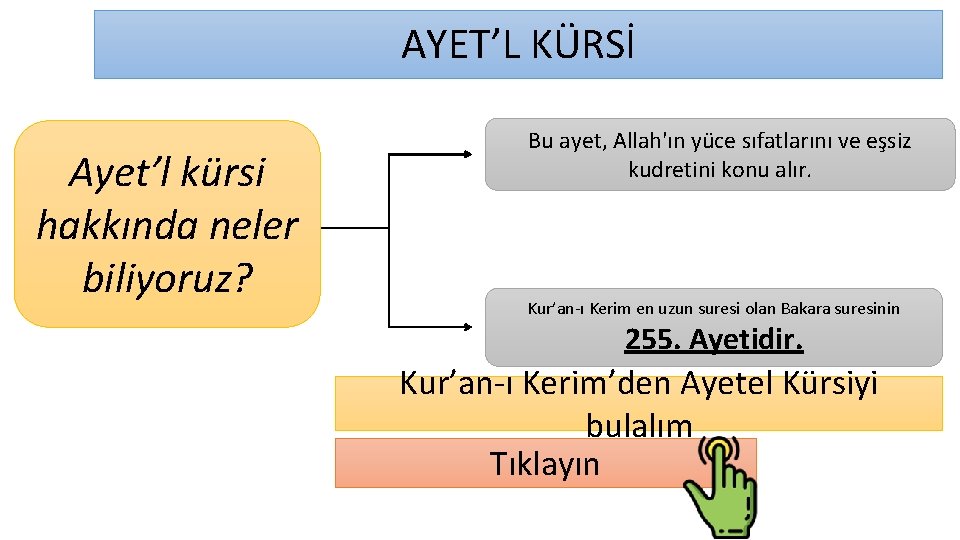 AYET'L KÜRSİ

Ayet'l kürsi hakkında neler biliyoruz?

Bu ayet, Allah'ın yüce sıfatlarını ve eşsiz kudretini konu alır.

Kur'an-ı Kerim en uzun suresi olan Bakara suresinin 255. Ayetidir.

Kur'an-ı Kerim'den Ayetel Kürsiyi bulalım

Tıklayın